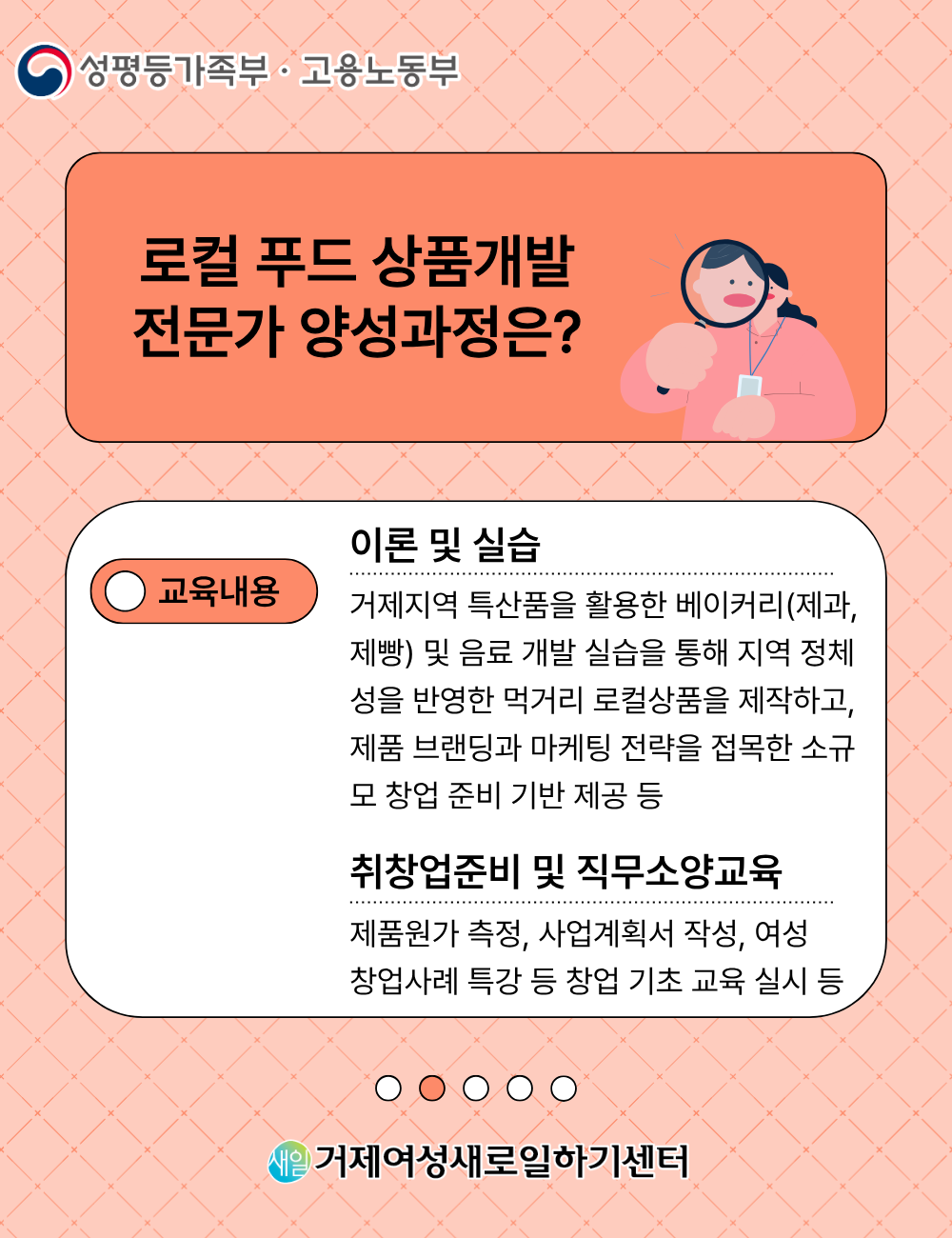 성평등가족부 · 고용노동부

로컬 푸드 상품개발
전문가 양성과정은?

교육내용

이론 및 실습

거제지역 특산품을 활용한 베이커리(제과, 제빵) 및 음료 개발 실습을 통해 지역 정체성을 반영한 먹거리 로컬상품을 제작하고, 제품 브랜딩과 마케팅 전략을 접목한 소규모 창업 준비 기반 제공 등

취창업준비 및 직무소양교육

제품원가 측정, 사업계획서 작성, 여성 창업사례 특강 등 창업 기초 교육 실시 등

새일 거제여성새로일하기센터